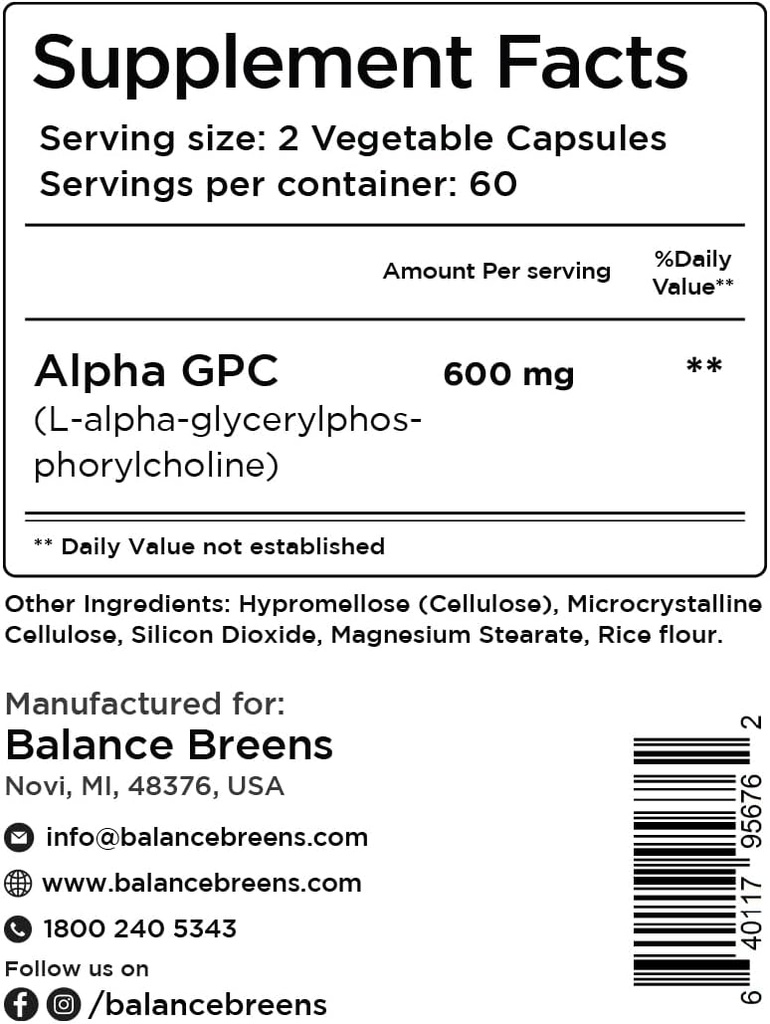 Supplement Facts

Serving size: 2 Vegetable Capsules
Servings per container: 60

| | Amount Per serving | %Daily Value** |
|---|---|---|
| Alpha GPC (L-alpha-glycerylphosphorylcholine) | 600 mg | ** |

** Daily Value not established

Other Ingredients: Hypromellose (Cellulose), Microcrystalline Cellulose, Silicon Dioxide, Magnesium Stearate, Rice flour.

Manufactured for:
Balance Breens
Novi, MI, 48376, USA

info@balancebreens.com

www.balancebreens.com

1800 240 5343

Follow us on
/balancebreens

6 40117 95676 2